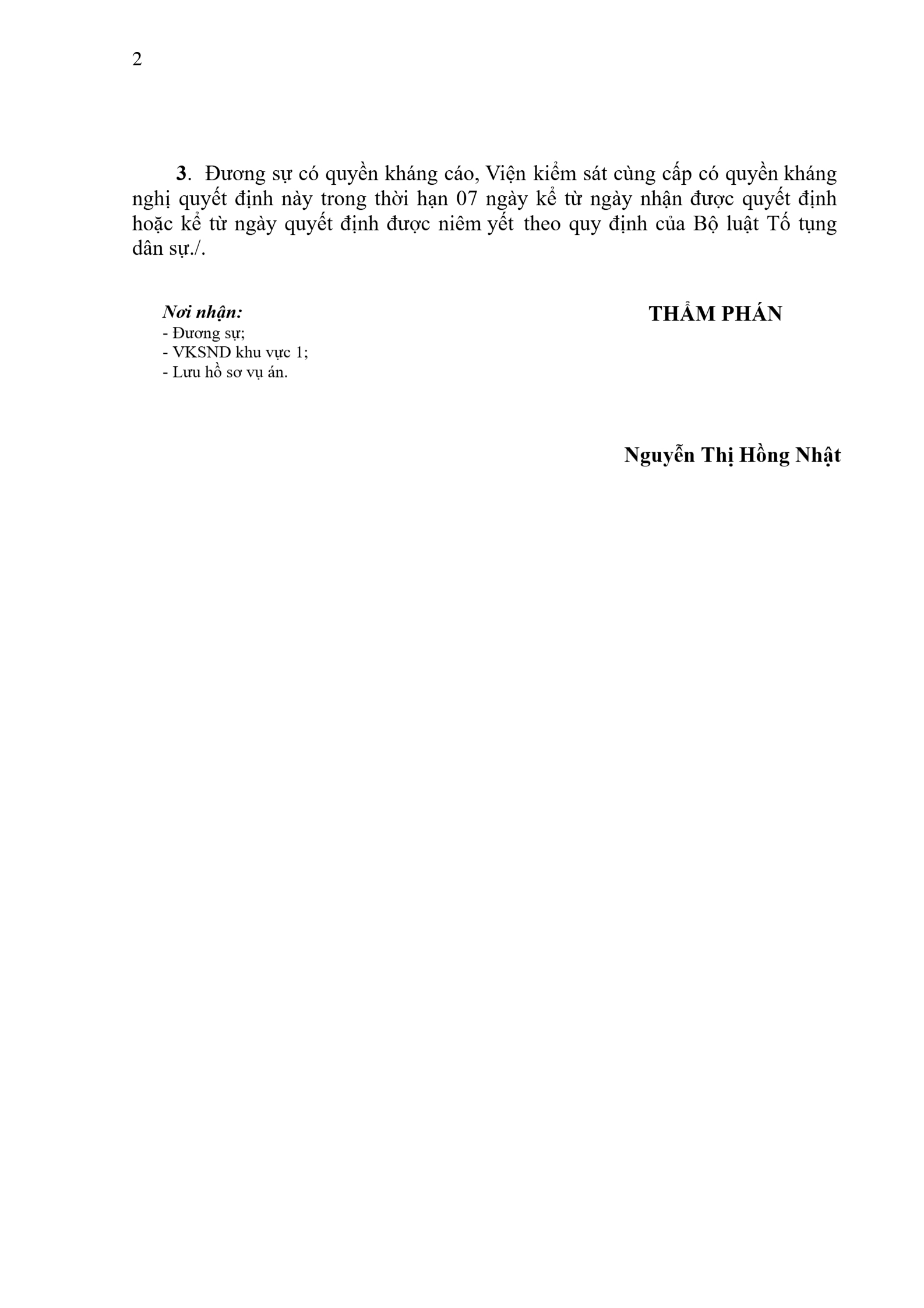 2

3. Đương sự có quyền kháng cáo, Viện kiểm sát cùng cấp có quyền kháng nghị quyết định này trong thời hạn 07 ngày kể từ ngày nhận được quyết định hoặc kể từ ngày quyết định được niêm yết theo quy định của Bộ luật Tố tụng dân sự./.

Nơi nhận:
- Đương sự;
- VKSND khu vực 1;
- Lưu hồ sơ vụ án.

THẨM PHÁN

Nguyễn Thị Hồng Nhật